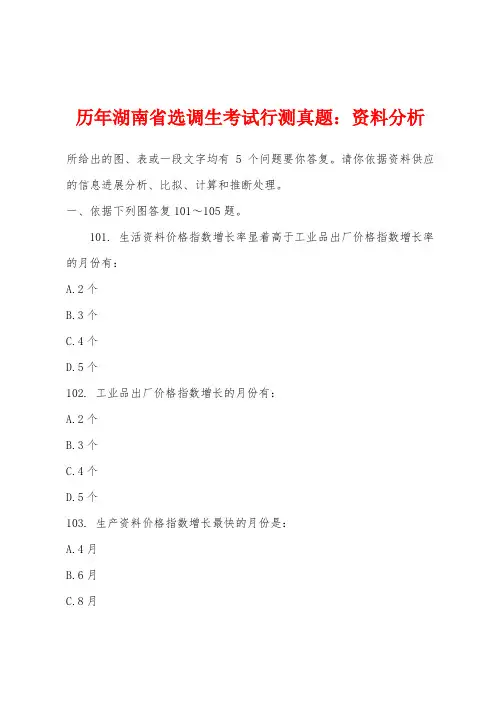 历年湖南省选调生考试行测真题：资料分析

所给出的图、表或一段文字均有 5 个问题要你答复。请你依据资料供应的信息进展分析、比拟、计算和推断处理。

一、依据下列图答复 101～105 题。

101. 生活资料价格指数增长率显着高于工业品出厂价格指数增长率的月份有：

A.2 个

B.3 个

C.4 个

D.5 个

102. 工业品出厂价格指数增长的月份有：

A.2 个

B.3 个

C.4 个

D.5 个

103. 生产资料价格指数增长最快的月份是：

A.4 月

B.6 月

C.8 月